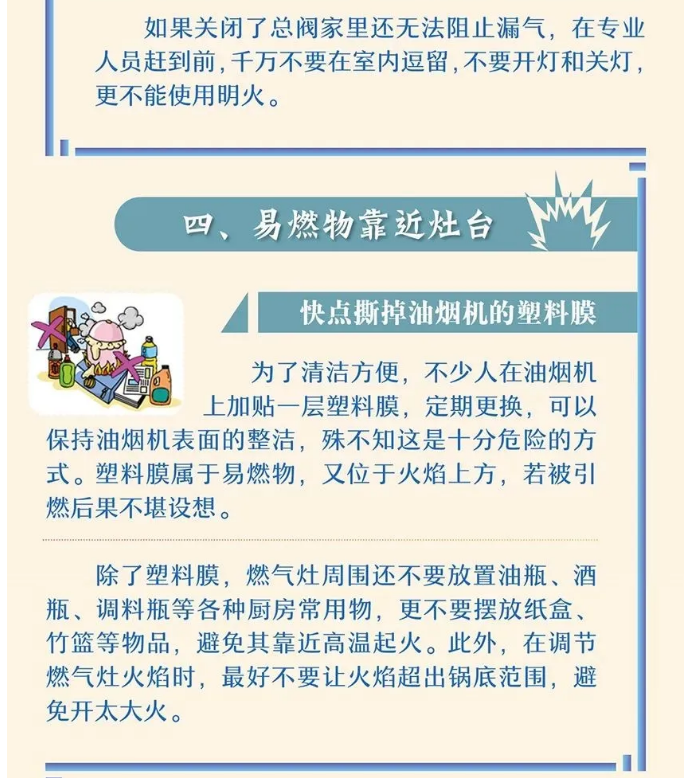 如果关闭了总阀家里还无法阻止漏气，在专业人员赶到前，千万不要在室内逗留，不要开灯和关灯，更不能使用明火。

四、易燃物靠近灶台

快点撕掉油烟机的塑料膜

为了清洁方便，不少人在油烟机上加贴一层塑料膜，定期更换，可以保持油烟机表面的整洁，殊不知这是十分危险的方式。塑料膜属于易燃物，又位于火焰上方，若被引燃后果不堪设想。

除了塑料膜，燃气灶周围还不要放置油瓶、酒瓶、调料瓶等各种厨房常用物，更不要摆放纸盒、竹篮等物品，避免其靠近高温起火。此外，在调节燃气灶火焰时，最好不要让火焰超出锅底范围，避免开太大火。